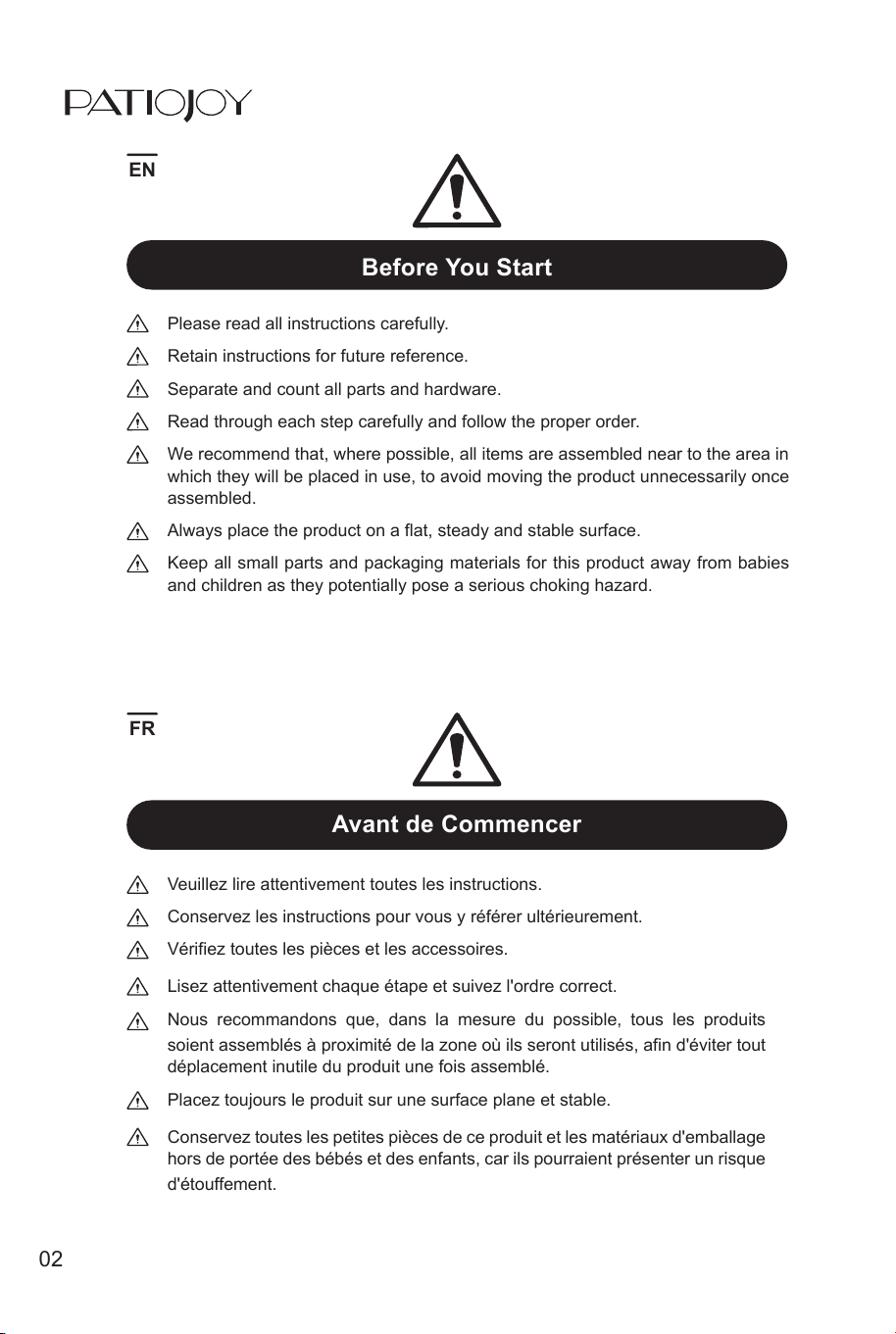 PATIOJOY

EN

Before You Start

Please read all instructions carefully.

Retain instructions for future reference.

Separate and count all parts and hardware.

Read through each step carefully and follow the proper order.

We recommend that, where possible, all items are assembled near to the area in which they will be placed in use, to avoid moving the product unnecessarily once assembled.

Always place the product on a flat, steady and stable surface.

Keep all small parts and packaging materials for this product away from babies and children as they potentially pose a serious choking hazard.

FR

Avant de Commencer

Veuillez lire attentivement toutes les instructions.

Conservez les instructions pour vous y référer ultérieurement.

Vérifiez toutes les pièces et les accessoires.

Lisez attentivement chaque étape et suivez l'ordre correct.

Nous recommandons que, dans la mesure du possible, tous les produits soient assemblés à proximité de la zone où ils seront utilisés, afin d'éviter tout déplacement inutile du produit une fois assemblé.

Placez toujours le produit sur une surface plane et stable.

Conservez toutes les petites pièces de ce produit et les matériaux d'emballage hors de portée des bébés et des enfants, car ils pourraient présenter un risque d'étouffement.

02